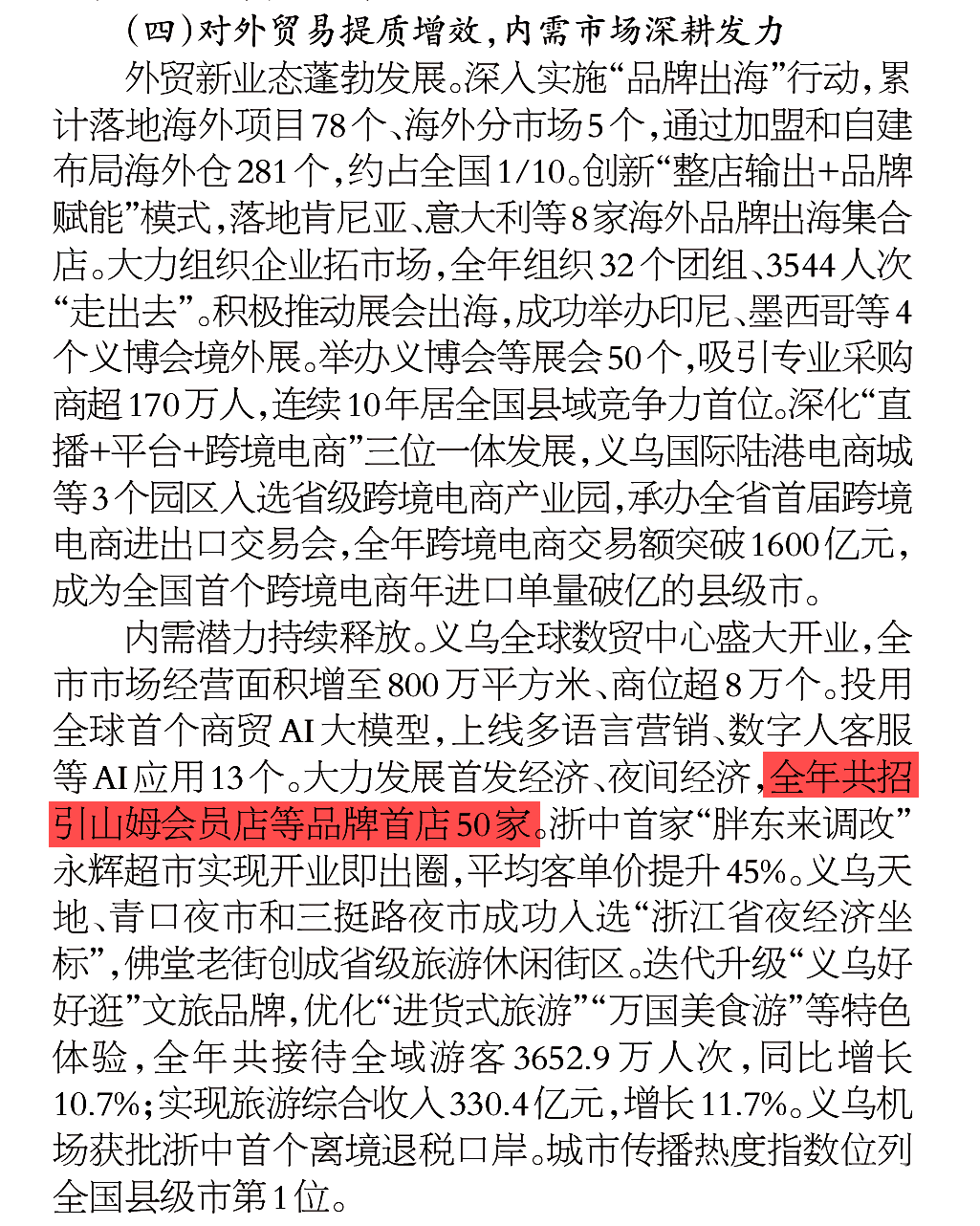 （四）对外贸易提质增效，内需市场深耕发力

外贸新业态蓬勃发展。深入实施“品牌出海”行动，累计落地海外项目78个、海外分市场5个，通过加盟和自建布局海外仓281个，约占全国1/10。创新“整店输出+品牌赋能”模式，落地肯尼亚、意大利等8家海外品牌出海集合店。大力组织企业拓市场，全年组织32个团组、3544人次“走出去”。积极推动展会出海，成功举办印尼、墨西哥等4个义博会境外展。举办义博会等展会50个，吸引专业采购商超170万人，连续10年居全国县域竞争力首位。深化“直播+平台+跨境电商”三位一体发展，义乌国际陆港电商城等3个园区入选省级跨境电商产业园，承办全省首届跨境电商进出口交易会，全年跨境电商交易额突破1600亿元，成为全国首个跨境电商年进口单量破亿的县级市。

内需潜力持续释放。义乌全球数贸中心盛大开业，全市市场经营面积增至800万平方米、商位超8万个。投用全球首个商贸AI大模型，上线多语言营销、数字人客服等AI应用13个。大力发展首发经济、夜间经济，全年共招引山姆会员店等品牌首店50家。浙中首家“胖东来调改”永辉超市实现开业即出圈，平均客单价提升45%。义乌天地、青口夜市和三挺路夜市成功入选“浙江省夜经济坐标”，佛堂老街创成省级旅游休闲街区。迭代升级“义乌好好逛”文旅品牌，优化“进货式旅游”“万国美食游”等特色体验，全年共接待全域游客3652.9万人次，同比增长10.7%；实现旅游综合收入330.4亿元，增长11.7%。义乌机场获批浙中首个离境退税口岸。城市传播热度指数位列全国县级市第1位。